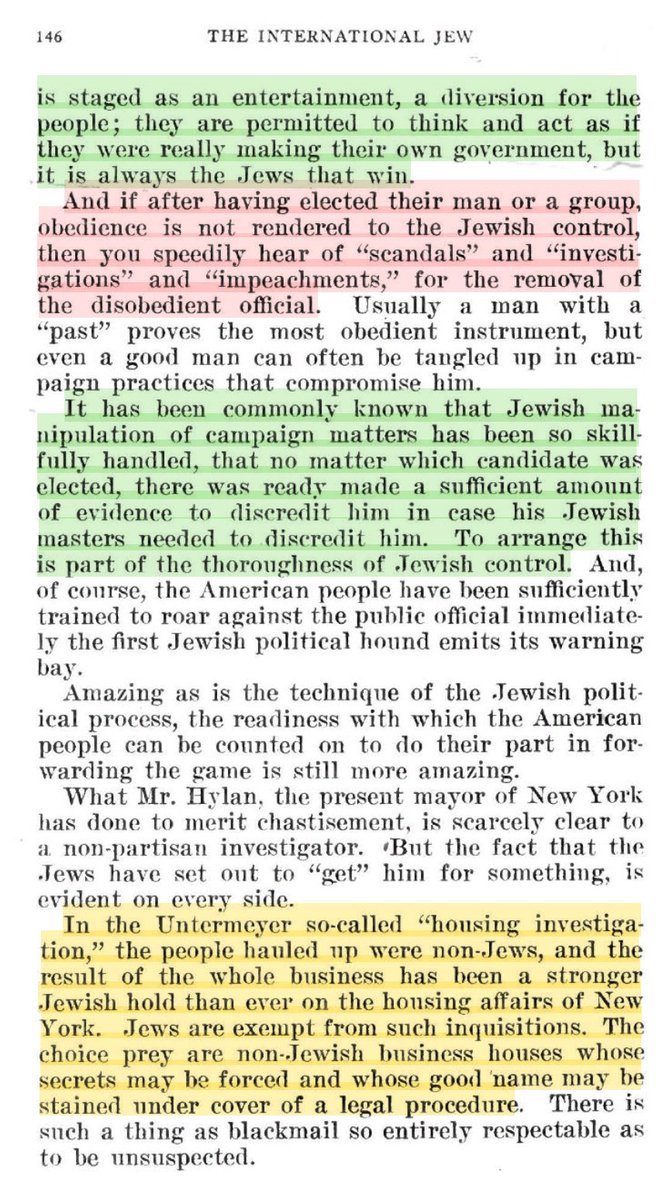 146 THE INTERNATIONAL JEW

is staged as an entertainment, a diversion for the people; they are permitted to think and act as if they were really making their own government, but it is always the Jews that win.

And if after having elected their man or a group, obedience is not rendered to the Jewish control, then you speedily hear of "scandals" and "investigations" and "impeachments," for the removal of the disobedient official. Usually a man with a "past" proves the most obedient instrument, but even a good man can often be tangled up in campaign practices that compromise him.

It has been commonly known that Jewish manipulation of campaign matters has been so skillfully handled, that no matter which candidate was elected, there was ready made a sufficient amount of evidence to discredit him in case his Jewish masters needed to discredit him. To arrange this is part of the thoroughness of Jewish control. And, of course, the American people have been sufficiently trained to roar against the public official immediately the first Jewish political hound emits its warning bay.

Amazing as is the technique of the Jewish political process, the readiness with which the American people can be counted on to do their part in forwarding the game is still more amazing.

What Mr. Hylan, the present mayor of New York has done to merit chastisement, is scarcely clear to a non-partisan investigator. But the fact that the Jews have set out to "get" him for something, is evident on every side.

In the Untermeyer so-called "housing investigation," the people hauled up were non-Jews, and the result of the whole business has been a stronger Jewish hold than ever on the housing affairs of New York. Jews are exempt from such inquisitions. The choice prey are non-Jewish business houses whose secrets may be forced and whose good name may be stained under cover of a legal procedure. There is such a thing as blackmail so entirely respectable as to be unsuspected.